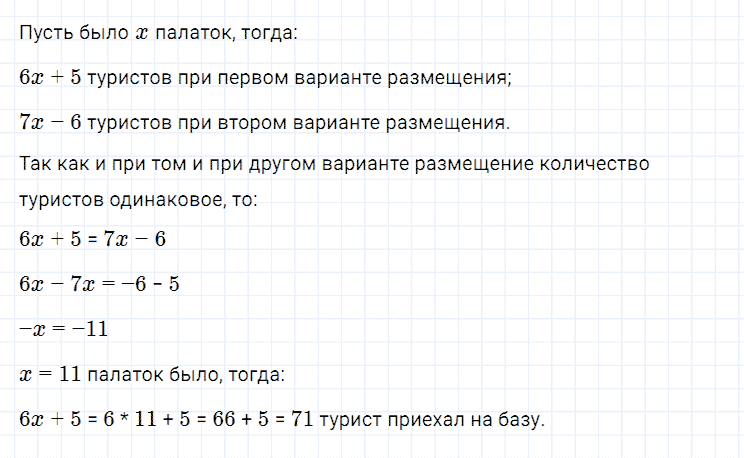 Пусть было $x$ палаток, тогда:

$6x + 5$ туристов при первом варианте размещения;

$7x - 6$ туристов при втором варианте размещения.

Так как и при том и при другом варианте размещение количество туристов одинаковое, то:

$6x + 5 = 7x - 6$

$6x - 7x = -6 - 5$

$-x = -11$

$x = 11$ палаток было, тогда:

$6x + 5 = 6 * 11 + 5 = 66 + 5 = 71$ турист приехал на базу.